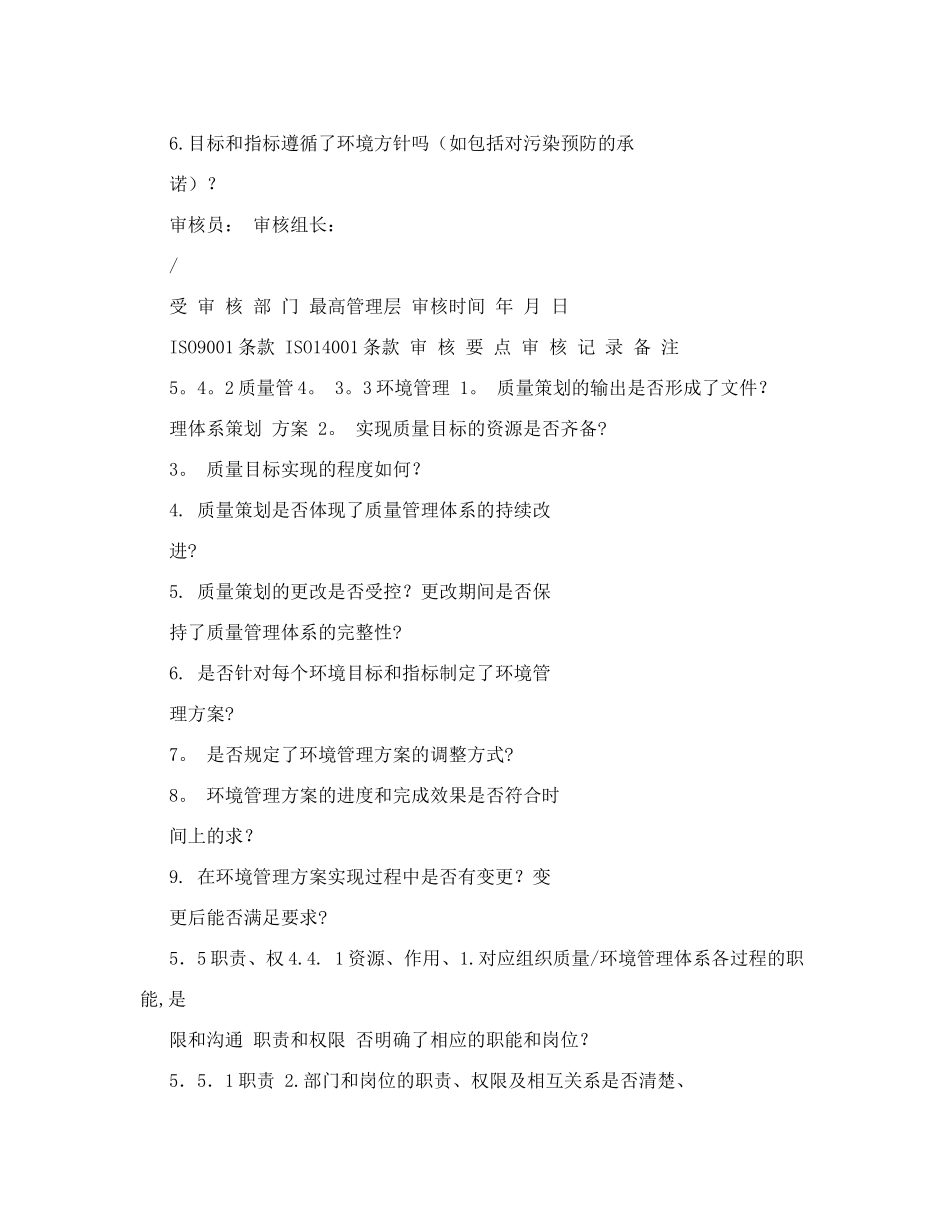 6.目标和指标遵循了环境方针吗（如包括对污染预防的承诺）?

审核员： 审核组长：

/

受 审 核 部 门 最高管理层 审核时间 年 月 日

ISO9001条款 ISO14001条款 审 核 要 点 审 核 记 录 备 注

5。4。2质量管4。 3。3环境管理 1。 质量策划的输出是否形成了文件？

理体系策划 方案 2。 实现质量目标的资源是否齐备?

3。 质量目标实现的程度如何?

4. 质量策划是否体现了质量管理体系的持续改进?

5. 质量策划的更改是否受控？更改期间是否保持了质量管理体系的完整性?

6. 是否针对每个环境目标和指标制定了环境管理方案?

7。 是否规定了环境管理方案的调整方式?

8。 环境管理方案的进度和完成效果是否符合时间上的求?

9. 在环境管理方案实现过程中是否有变更？变更后能否满足要求?

5．5职责、权4.4. 1资源、作用、1.对应组织质量/环境管理体系各过程的职能,是

限和沟通 职责和权限 否明确了相应的职能和岗位?

5．5．1职责 2.部门和岗位的职责、权限及相互关系是否清楚、